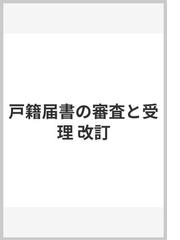 戸籍届書の審査と受理 改訂